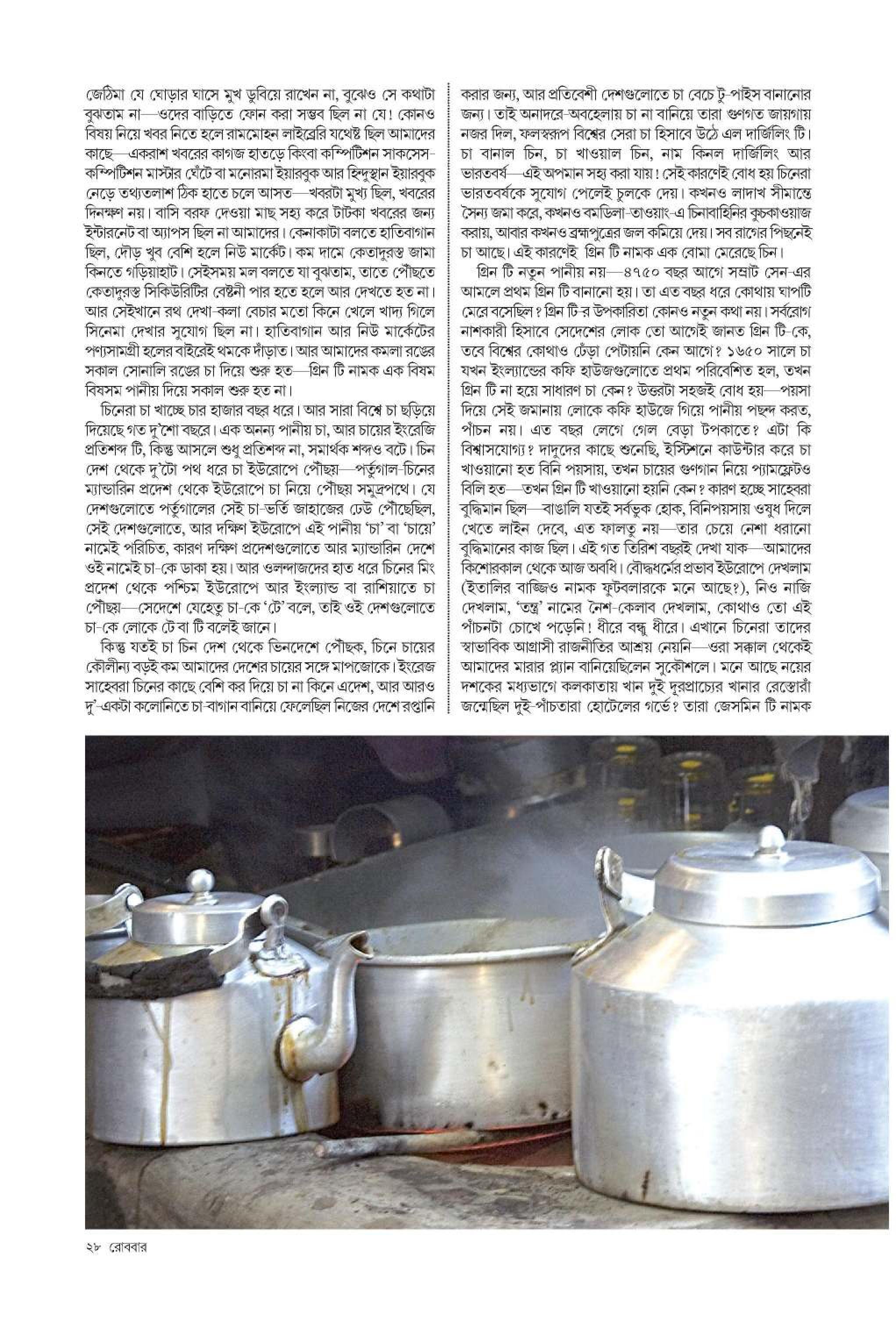 জেঠিমা যে ঘোড়ার ঘাসে মুখ ডুবিয়ে রাখেন না, বুঝেও সে কথাটা বুঝতাম না—ওদের বাড়িতে ফোন করা সম্ভব ছিল না যে! কোনও বিষয় নিয়ে খবর নিতে হলে রামমোহন লাইব্রেরি যথেষ্ট ছিল আমাদের কাছে—একরাশ খবরের কাগজ হাতড়ে কিংবা কম্পিটিশন সাকসেস-কম্পিটিশন মাস্টার ঘেঁটে বা মনোরমা ইয়ারবুক আর হিন্দুস্থান ইয়ারবুক নেড়ে তথ্যতলাশ ঠিক হাতে চলে আসত—খবরটা মুখ্য ছিল, খবরের দিনক্ষণ নয়। বাসি বরফ দেওয়া মাছ সহ্য করে টাটকা খবরের জন্য ইন্টারনেট বা অ্যাপস ছিল না আমাদের। কেনাকাটা বলতে হাতিবাগান ছিল, দৌড় খুব বেশি হলে নিউ মার্কেট। কম দামে কেতাদুরস্ত জামা কিনতে গড়িয়াহাট। সেইসময় মল বলতে যা বুঝতাম, তাতে পৌঁছতে কেতাদুরস্ত সিকিউরিটির বেষ্টনী পার হতে হলে আর দেখতে হত না। আর সেইখানে রথ দেখা-কলা বেচার মতো কিনে খেলে খাদ্য গিলে সিনেমা দেখার সুযোগ ছিল না। হাতিবাগান আর নিউ মার্কেটের পণ্যসামগ্রী হলের বাইরেই থমকে দাঁড়াত। আর আমাদের কমলা রঙের সকাল সোনালি রঙের চা দিয়ে শুরু হত—গ্রিন টি নামক এক বিষম বিষসম পানীয় দিয়ে সকাল শুরু হত না।

চিনেরা চা খাচ্ছে চার হাজার বছর ধরে। আর সারা বিশ্বে চা ছড়িয়ে দিয়েছে গত দু'শো বছরে। এক অনন্য পানীয় চা, আর চায়ের ইংরেজি প্রতিশব্দ টি, কিন্তু আসলে শুধু প্রতিশব্দ না, সমার্থক শব্দও বটে। চিন দেশ থেকে দু'টো পথ ধরে চা ইউরোপে পৌঁছয়—পর্তুগাল-চিনের ম্যান্ডারিন প্রদেশ থেকে ইউরোপে চা নিয়ে পৌঁছয় সমুদ্রপথে। যে দেশগুলোতে পর্তুগালের সেই চা-ভর্তি জাহাজের ঢেউ পৌঁছেছিল, সেই দেশগুলোতে, আর দক্ষিণ ইউরোপে এই পানীয় 'চা' বা 'চায়ে' নামেই পরিচিত, কারণ দক্ষিণ প্রদেশগুলোতে আর ম্যান্ডারিন দেশে ওই নামেই চা-কে ডাকা হয়। আর ওলন্দাজদের হাত ধরে চিনের মিং প্রদেশ থেকে পশ্চিম ইউরোপে আর ইংল্যান্ড বা রাশিয়াতে চা পৌঁছয়—সেদেশে যেহেতু চা-কে 'টে' বলে, তাই ওই দেশগুলোতে চা-কে লোকে টে বা টি বলেই জানে।

কিন্তু যতই চা চিন দেশ থেকে ভিনদেশে পৌঁছক, চিনে চায়ের কৌলীন্য বড়ই কম আমাদের দেশের চায়ের সঙ্গে মাপজোকে। ইংরেজ সাহেবরা চিনের কাছে বেশি কর দিয়ে চা না কিনে এদেশে, আর আরও দু'-একটা কলোনিতে চা-বাগান বানিয়ে ফেলেছিল নিজের দেশে রপ্তানি করার জন্য, আর প্রতিবেশী দেশগুলোতে চা বেচে টু-পাইস বানানোর জন্য। তাই অনাদরে-অবহেলায় চা না বানিয়ে তারা গুণগত জায়গায় নজর দিল, ফলস্বরূপ বিশ্বের সেরা চা হিসাবে উঠে এল দার্জিলিং টি। চা বানাল চিন, চা খাওয়াল চিন, নাম কিনল দার্জিলিং আর ভারতবর্ষ—এই অপমান সহ্য করা যায়! সেই কারণেই বোধ হয় চিনেরা ভারতবর্ষকে সুযোগ পেলেই চুলকে দেয়। কখনও লাদাখ সীমান্তে সৈন্য জমা করে, কখনও বমডিলা-তাওয়াং-এ চিনাবাহিনির কুচকাওয়াজ করায়, আবার কখনও ব্রহ্মপুত্রের জল কমিয়ে দেয়। সব রাগের পিছনেই চা আছে। এই কারণেই গ্রিন টি নামক এক বোমা মেরেছে চিন।

গ্রিন টি নতুন পানীয় নয়—৪৭৫০ বছর আগে সম্রাট সেন-এর আমলে প্রথম গ্রিন টি বানানো হয়। তা এত বছর ধরে কোথায় ঘাপটি মেরে বসেছিল? গ্রিন টি-র উপকারিতা কোনও নতুন কথা নয়। সর্বরোগ নাশকারী হিসাবে সেদেশের লোক তো আগেই জানত গ্রিন টি-কে, তবে বিশ্বের কোথাও ঢেঁড়া পেটায়নি কেন আগে? ১৬৫০ সালে চা যখন ইংল্যান্ডের কফি হাউজগুলোতে প্রথম পরিবেশিত হল, তখন গ্রিন টি না হয়ে সাধারণ চা কেন? উত্তরটা সহজই বোধ হয়—পয়সা দিয়ে সেই জমানায় লোকে কফি হাউজে গিয়ে পানীয় পছন্দ করত, পাঁচন নয়। এত বছর লেগে গেল বেড়া টপকাতে? এটা কি বিশ্বাসযোগ্য? দাদুদের কাছে শুনেছি, ইস্টিশনে কাউন্টার করে চা খাওয়ানো হত বিনি পয়সায়, তখন চায়ের গুণগান নিয়ে প্যামফ্লেটও বিলি হত—তখন গ্রিন টি খাওয়ানো হয়নি কেন? কারণ হচ্ছে সাহেবরা বুদ্ধিমান ছিল—বাঙালি যতই সর্বভুক হোক, বিনিপয়সায় ওষুধ দিলে খেতে লাইন দেবে, এত ফালতু নয়—তার চেয়ে নেশা ধরানো বুদ্ধিমানের কাজ ছিল। এই গত তিরিশ বছরই দেখা যাক—আমাদের কিশোরকাল থেকে আজ অবধি। বৌদ্ধধর্মের প্রভাব ইউরোপে দেখলাম (ইতালির বাজ্জিও নামক ফুটবলারকে মনে আছে?), নিও নাজি দেখলাম, 'তন্ত্র' নামের নৈশ-কেলাব দেখলাম, কোথাও তো এই পাঁচনটা চোখে পড়েনি! ধীরে বন্ধু ধীরে। এখানে চিনেরা তাদের স্বাভাবিক আগ্রাসী রাজনীতির আশ্রয় নেয়নি—ওরা সক্কাল থেকেই আমাদের মারার প্ল্যান বানিয়েছিলেন সুকৌশলে। মনে আছে নয়ের দশকের মধ্যভাগে কলকাতায় খান দুই দূরপ্রাচ্যের খানার রেস্তোরাঁ জন্মেছিল দুই-পাঁচতারা হোটেলের গর্ভে? তারা জেসমিন টি নামক

২৮ রোববার